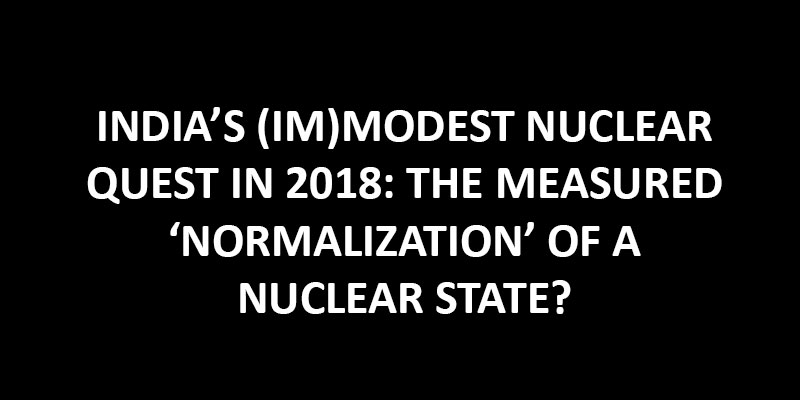 INDIA’S (IM)MODEST NUCLEAR QUEST IN 2018: THE MEASURED ‘NORMALIZATION’ OF A NUCLEAR STATE?